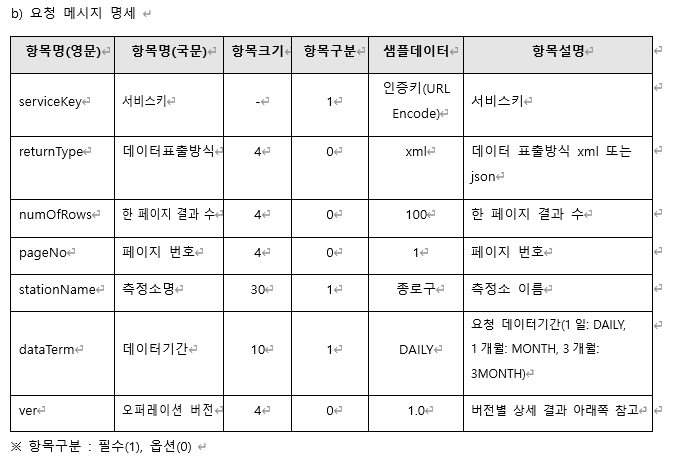 b) 요청 메시지 명세

| 항목명(영문) | 항목명(국문) | 항목크기 | 항목구분 | 샘플데이터 | 항목설명 |
|---|---|---|---|---|---|
| serviceKey | 서비스키 | - | 1 | 인증키(URL Encode) | 서비스키 |
| returnType | 데이터표출방식 | 4 | 0 | xml | 데이터 표출방식 xml 또는 json |
| numOfRows | 한 페이지 결과 수 | 4 | 0 | 100 | 한 페이지 결과 수 |
| pageNo | 페이지 번호 | 4 | 0 | 1 | 페이지 번호 |
| stationName | 측정소명 | 30 | 1 | 종로구 | 측정소 이름 |
| dataTerm | 데이터기간 | 10 | 1 | DAILY | 요청 데이터기간(1 일: DAILY, 1 개월: MONTH, 3 개월: 3MONTH) |
| ver | 오퍼레이션 버전 | 4 | 0 | 1.0 | 버전별 상세 결과 아래쪽 참고 |

※ 항목구분 : 필수(1), 옵션(0)